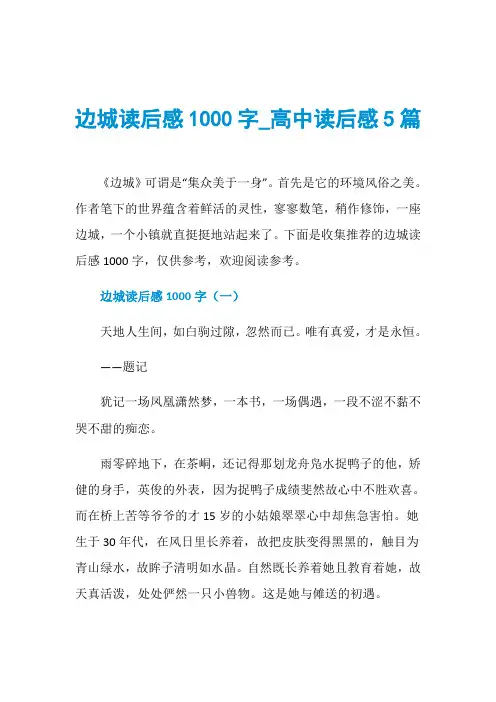 边城读后感 1000 字_高中读后感 5 篇

《边城》可谓是“集众美于一身”。首先是它的环境风俗之美。作者笔下的世界蕴含着鲜活的灵性，寥寥数笔，稍作修饰，一座边城，一个小镇就直挺挺地站起来了。下面是收集推荐的边城读后感 1000 字，仅供参考，欢迎阅读参考。

边城读后感 1000 字（一）

天地人生间，如白驹过隙，忽然而已。唯有真爱，才是永恒。

——题记

犹记一场凤凰潇然梦，一本书，一场偶遇，一段不涩不黏不哭不甜的痴恋。

雨零碎地下，在茶峒，还记得那划龙舟凫水捉鸭子的他，矫健的身手，英俊的外表，因为捉鸭子成绩斐然故心中不胜欢喜。而在桥上苦等爷爷的才 15 岁的小姑娘翠翠心中却焦急害怕。她生于 30 年代，在风日里长养着，故把皮肤变得黑黑的，触目为青山绿水，故眸子清明如水晶。自然既长养着她且教育着她，故天真活泼，处处俨然一只小兽物。这是她与傩送的初遇。